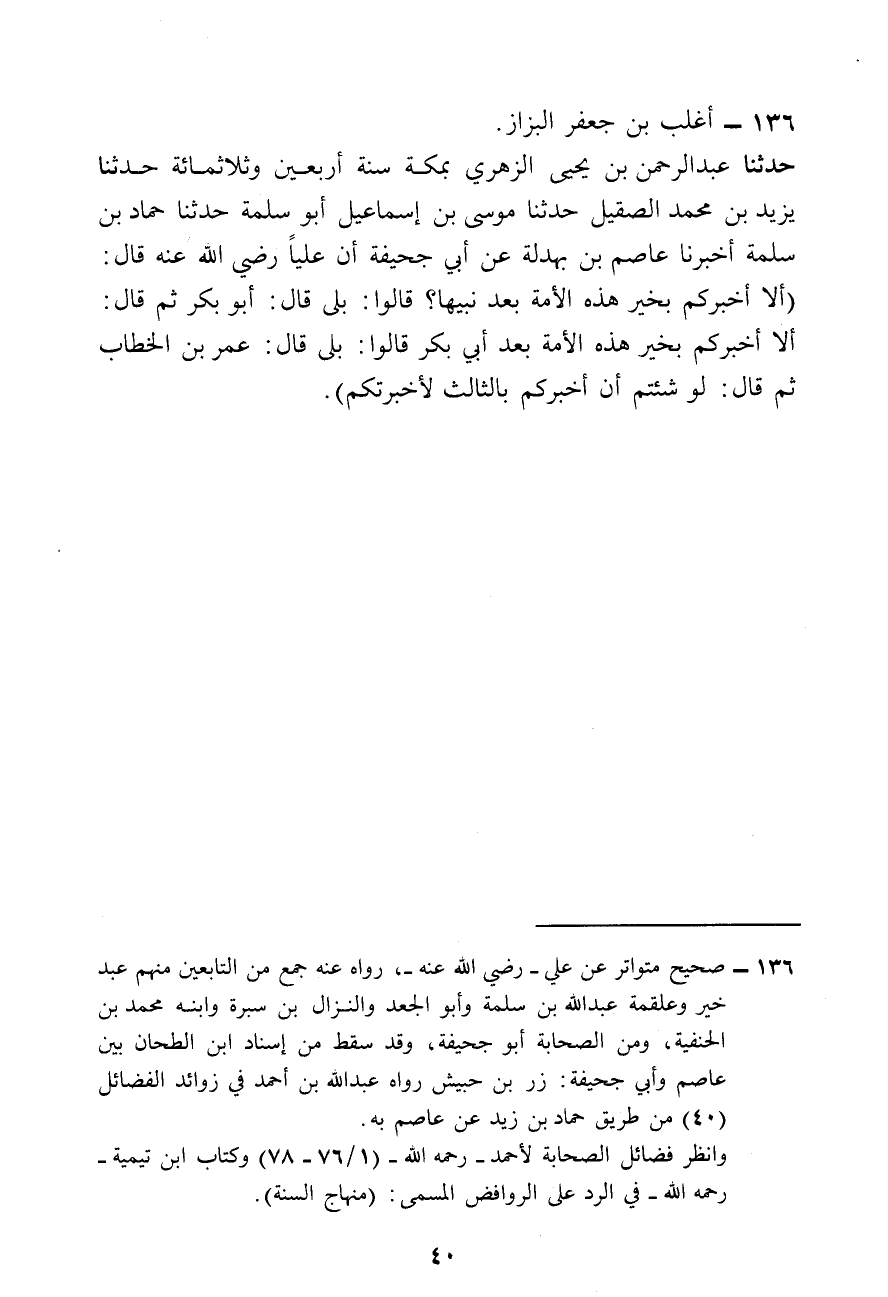 ١٣٦ ـ أغلب بن جعفر البزاز.

حدثنا عبدالرحمن بن يحيى الزهري بمكة سنة أربعين وثلاثمائة حدثنا يزيد بن محمد الصقيل حدثنا موسى بن إسماعيل أبو سلمة حدثنا حماد بن سلمة أخبرنا عاصم بن بهدلة عن أبي جحيفة أن علياً رضي الله عنه قال: (ألا أخبركم بخير هذه الأمة بعد نبيها؟ قالوا: بلى قال: أبو بكر ثم قال: ألا أخبركم بخير هذه الأمة بعد أبي بكر قالوا: بلى قال: عمر بن الخطاب ثم قال: لو شئتم أن أخبركم بالثالث لأخبرتكم).

١٣٦ ـ صحيح متواتر عن علي ـ رضي الله عنه ـ، رواه عنه جمع من التابعين منهم عبد خير وعلقمة عبدالله بن سلمة وأبو الجعد والنزال بن سبرة وابنه محمد بن الحنفية، ومن الصحابة أبو جحيفة، وقد سقط من إسناد ابن الطحان بين عاصم وأبي جحيفة: زر بن حبيش رواه عبدالله بن أحمد في زوائد الفضائل (٤٠) من طريق حماد بن زيد عن عاصم به.

وانظر فضائل الصحابة لأحمد ـ رحمه الله ـ (١/٧٦ ـ ٧٨) وكتاب ابن تيمية ـ رحمه الله ـ في الرد على الروافض المسمى: (منهاج السنة).

٤٠